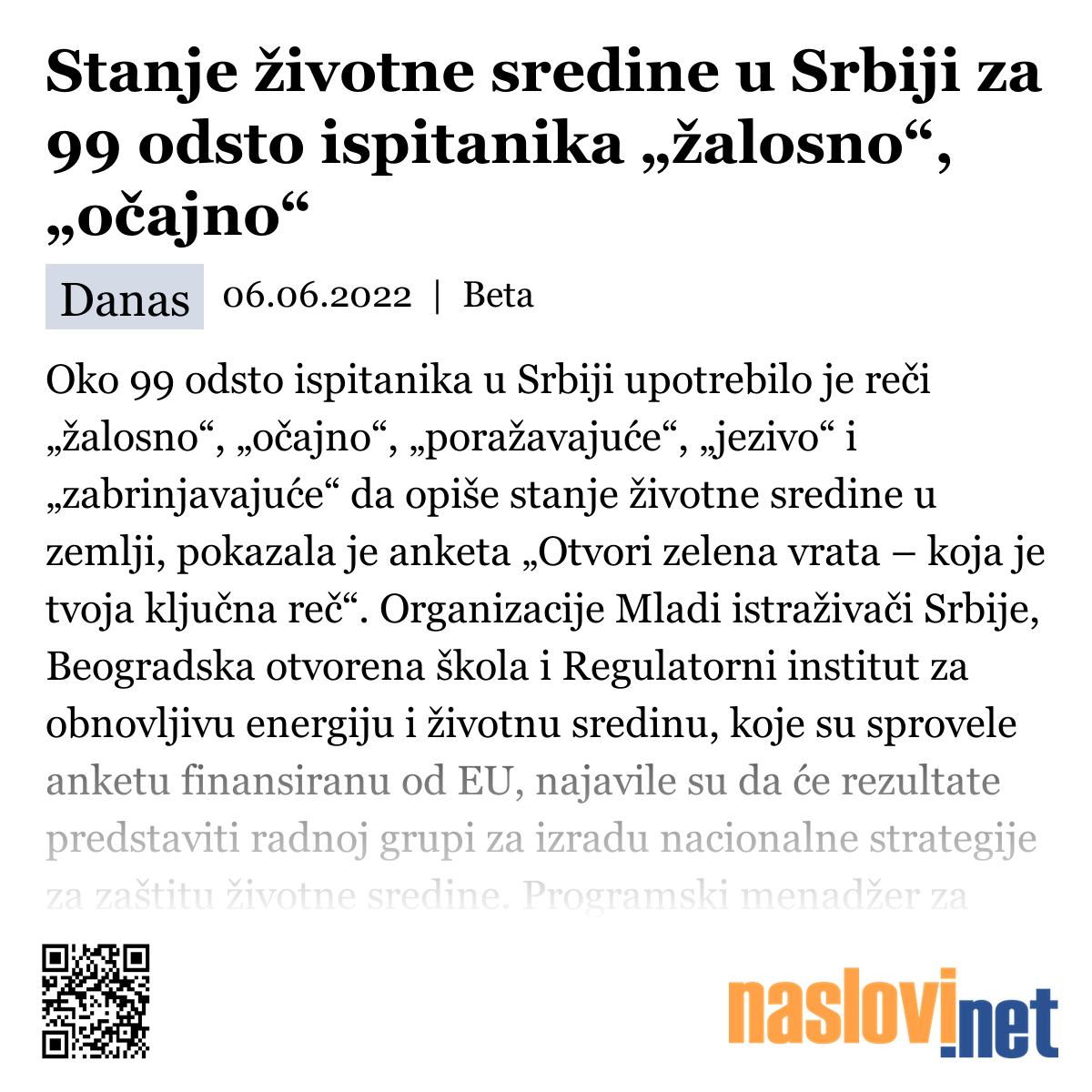 Stanje životne sredine u Srbiji za 99 odsto ispitanika „žalosno“, „očajno“

Danas 06.06.2022 | Beta

Oko 99 odsto ispitanika u Srbiji upotrebilo je reči „žalosno“, „očajno“, „poražavajuće“, „jezivo“ i „zabrinjavajuće“ da opiše stanje životne sredine u zemlji, pokazala je anketa „Otvori zelena vrata – koja je tvoja ključna reč“. Organizacije Mladi istraživači Srbije, Beogradska otvorena škola i Regulatorni institut za obnovljivu energiju i životnu sredinu, koje su sprovele anketu finansiranu od EU, najavile su da će rezultate predstaviti radnoj grupi za izradu nacionalne strategije za zaštitu životne sredine. Programski menadžer za

naslovi.net